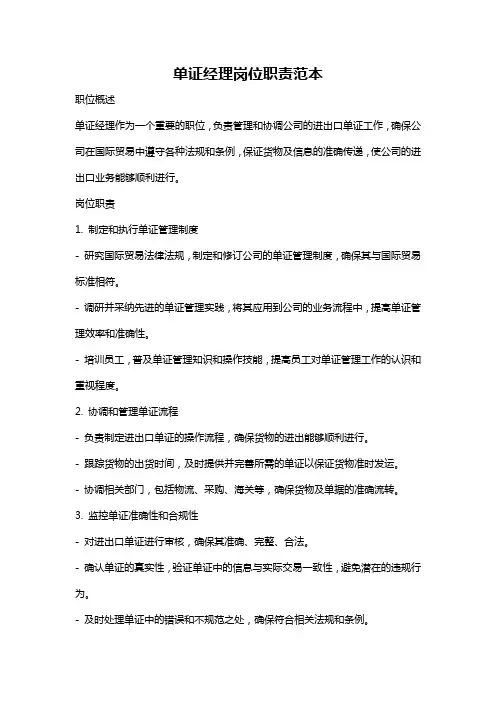 单证经理岗位职责范本

职位概述

单证经理作为一个重要的职位，负责管理和协调公司的进出口单证工作，确保公司在国际贸易中遵守各种法规和条例，保证货物及信息的准确传递，使公司的进出口业务能够顺利进行。

岗位职责

1. 制定和执行单证管理制度

- 研究国际贸易法律法规，制定和修订公司的单证管理制度，确保其与国际贸易标准相符。

- 调研并采纳先进的单证管理实践，将其应用到公司的业务流程中，提高单证管理效率和准确性。

- 培训员工，普及单证管理知识和操作技能，提高员工对单证管理工作的认识和重视程度。

2. 协调和管理单证流程

- 负责制定进出口单证的操作流程，确保货物的进出能够顺利进行。

- 跟踪货物的出货时间，及时提供并完善所需的单证以保证货物准时发运。

- 协调相关部门，包括物流、采购、海关等，确保货物及单据的准确流转。

3. 监控单证准确性和合规性

- 对进出口单证进行审核，确保其准确、完整、合法。

- 确认单证的真实性，验证单证中的信息与实际交易一致性，避免潜在的违规行为。

- 及时处理单证中的错误和不规范之处，确保符合相关法规和条例。